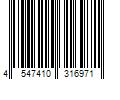 4 547410 316971